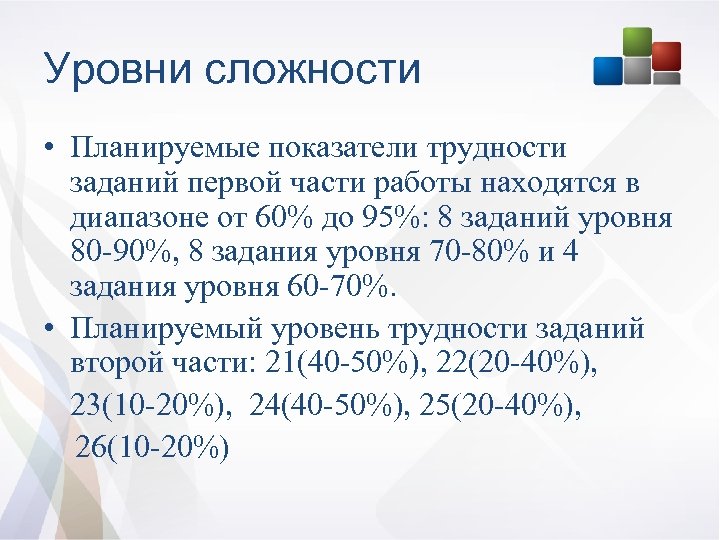 Уровни сложности

• Планируемые показатели трудности заданий первой части работы находятся в диапазоне от 60% до 95%: 8 заданий уровня 80-90%, 8 задания уровня 70-80% и 4 задания уровня 60-70%.

• Планируемый уровень трудности заданий второй части: 21(40-50%), 22(20-40%), 23(10-20%), 24(40-50%), 25(20-40%), 26(10-20%)